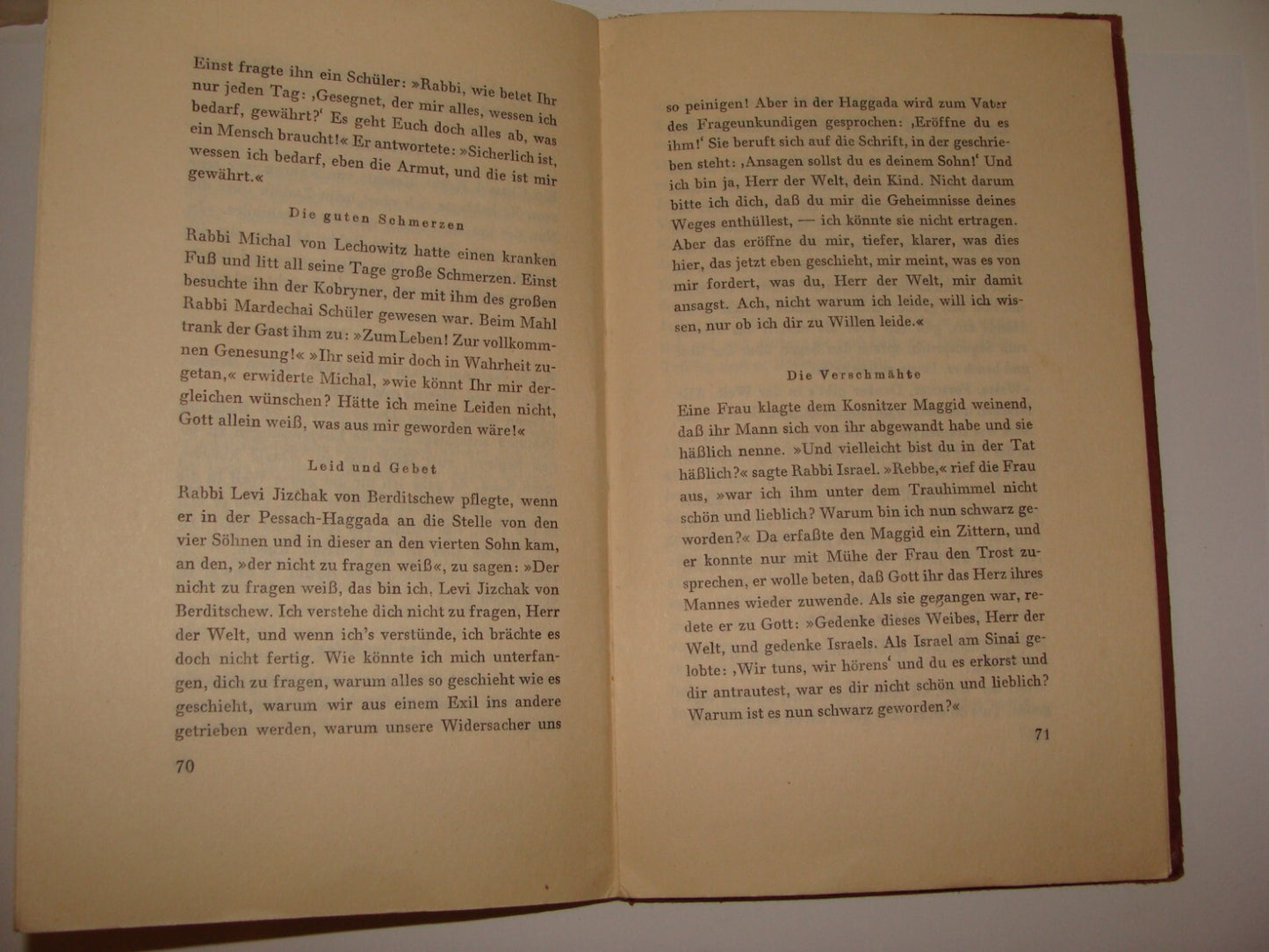 Einst fragte ihn ein Schüler: »Rabbi, wie betet Ihr nur jeden Tag: ‚Gesegnet, der mir alles, wessen ich bedarf, gewährt?‘ Es geht Euch doch alles ab, was ein Mensch braucht!« Er antwortete: »Sicherlich ist, wessen ich bedarf, eben die Armut, und die ist mir gewährt.«

Die guten Schmerzen

Rabbi Michal von Lechowitz hatte einen kranken Fuß und litt all seine Tage große Schmerzen. Einst besuchte ihn der Kobryner, der mit ihm des großen Rabbi Mardechai Schüler gewesen war. Beim Mahl trank der Gast ihm zu: »Zum Leben! Zur vollkommnen Genesung!« »Ihr seid mir doch in Wahrheit zugetan,« erwiderte Michal, »wie könnt Ihr mir dergleichen wünschen? Hätte ich meine Leiden nicht, Gott allein weiß, was aus mir geworden wäre!«

Leid und Gebet

Rabbi Levi Jizchak von Berditschew pflegte, wenn er in der Pessach-Haggada an die Stelle von den vier Söhnen und in dieser an den vierten Sohn kam, an den, »der nicht zu fragen weiß«, zu sagen: »Der nicht zu fragen weiß, das bin ich, Levi Jizchak von Berditschew. Ich verstehe dich nicht zu fragen, Herr der Welt, und wenn ich's verstünde, ich brächte es doch nicht fertig. Wie könnte ich mich unterfangen, dich zu fragen, warum alles so geschieht wie es geschieht, warum wir aus einem Exil ins andere getrieben werden, warum unsere Widersacher uns

70

so peinigen! Aber in der Haggada wird zum Vater des Frageunkundigen gesprochen: ‚Eröffne du es ihm!‘ Sie beruft sich auf die Schrift, in der geschrieben steht: ‚Ansagen sollst du es deinem Sohn!‘ Und ich bin ja, Herr der Welt, dein Kind. Nicht darum bitte ich dich, daß du mir die Geheimnisse deines Weges enthüllest, — ich könnte sie nicht ertragen. Aber das eröffne du mir, tiefer, klarer, was dies hier, das jetzt eben geschieht, mir meint, was es von mir fordert, was du, Herr der Welt, mir damit ansagst. Ach, nicht warum ich leide, will ich wissen, nur ob ich dir zu Willen leide.«

Die Verschmähte

Eine Frau klagte dem Kosnitzer Maggid weinend, daß ihr Mann sich von ihr abgewandt habe und sie häßlich nenne. »Und vielleicht bist du in der Tat häßlich?« sagte Rabbi Israel. »Rebbe,« rief die Frau aus, »war ich ihm unter dem Trauhimmel nicht schön und lieblich? Warum bin ich nun schwarz geworden?« Da erfaßte den Maggid ein Zittern, und er konnte nur mit Mühe der Frau den Trost zusprechen, er wolle beten, daß Gott ihr das Herz ihres Mannes wieder zuwende. Als sie gegangen war, redete er zu Gott: »Gedenke dieses Weibes, Herr der Welt, und gedenke Israels. Als Israel am Sinai gelobte: ‚Wir tuns, wir hörens‘ und du es erkorst und dir antrautest, war es dir nicht schön und lieblich? Warum ist es nun schwarz geworden?«

71